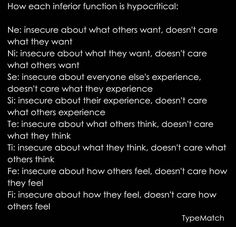 How each inferior function is hypocritical:

Ne: insecure about what others want, doesn't care what they want
Ni: insecure about what they want, doesn't care what others want
Se: insecure about everyone else's experience, doesn't care what they experience
Si: insecure about their experience, doesn't care what others experience
Te: insecure about what others think, doesn't care what they think
Ti: insecure about what they think, doesn't care what others think
Fe: insecure about how others feel, doesn't care how they feel
Fi: insecure about how they feel, doesn't care how others feel

TypeMatch